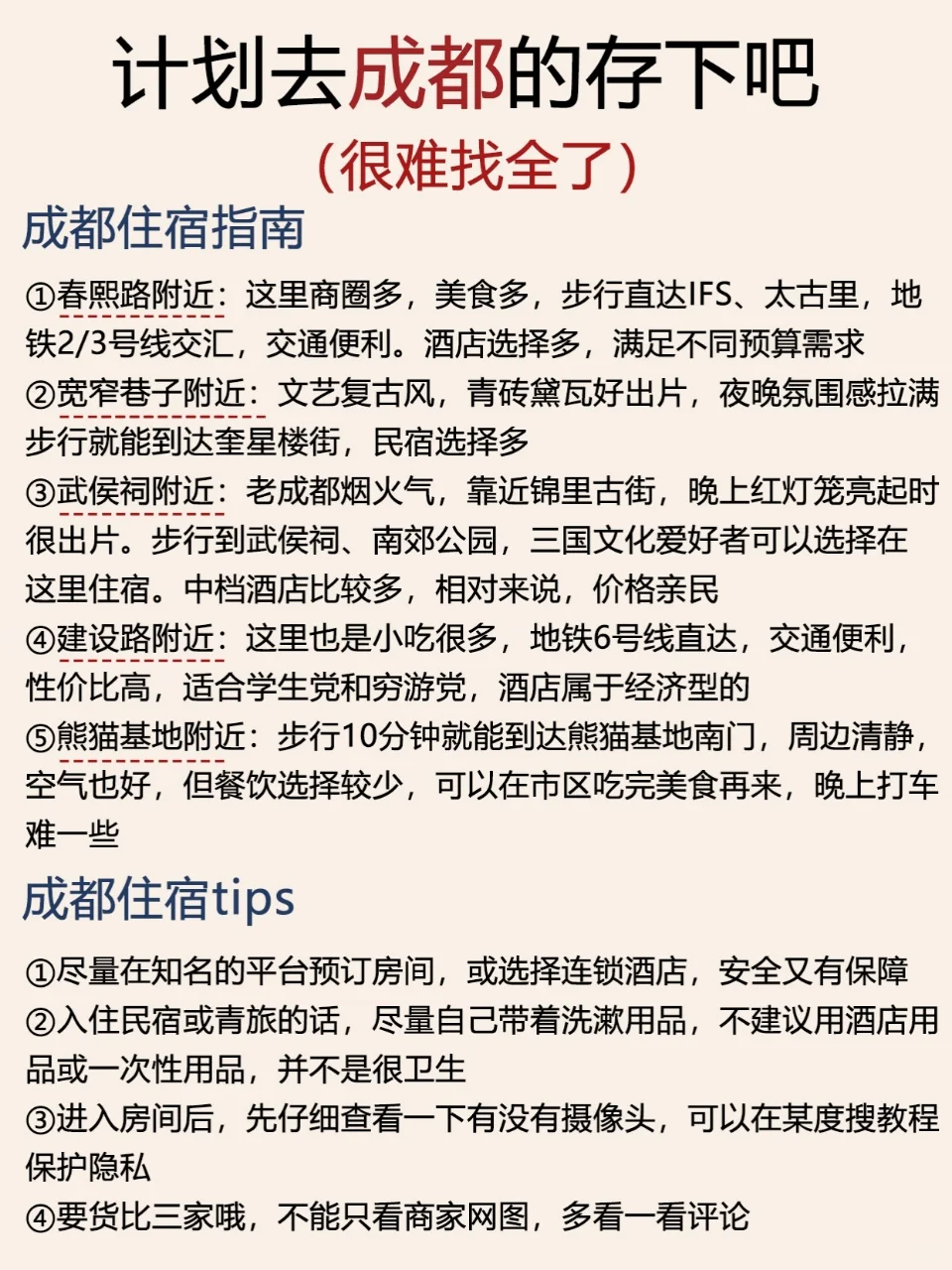 计划去成都的存下吧
（很难找全了）

成都住宿指南

①春熙路附近：这里商圈多，美食多，步行直达IFS、太古里，地铁2/3号线交汇，交通便利。酒店选择多，满足不同预算需求
②宽窄巷子附近：文艺复古风，青砖黛瓦好出片，夜晚氛围感拉满步行就能到达奎星楼街，民宿选择多
③武侯祠附近：老成都烟火气，靠近锦里古街，晚上红灯笼亮起时很出片。步行到武侯祠、南郊公园，三国文化爱好者可以选择在这里住宿。中档酒店比较多，相对来说，价格亲民
④建设路附近：这里也是小吃很多，地铁6号线直达，交通便利，性价比高，适合学生党和穷游党，酒店属于经济型的
⑤熊猫基地附近：步行10分钟就能到达熊猫基地南门，周边清静，空气也好，但餐饮选择较少，可以在市区吃完美食再来，晚上打车难一些

成都住宿tips

①尽量在知名的平台预订房间，或选择连锁酒店，安全又有保障
②入住民宿或青旅的话，尽量自己带着洗漱用品，不建议用酒店用品或一次性用品，并不是很卫生
③进入房间后，先仔细查看一下有没有摄像头，可以在某度搜教程保护隐私
④要货比三家哦，不能只看商家网图，多看一看评论